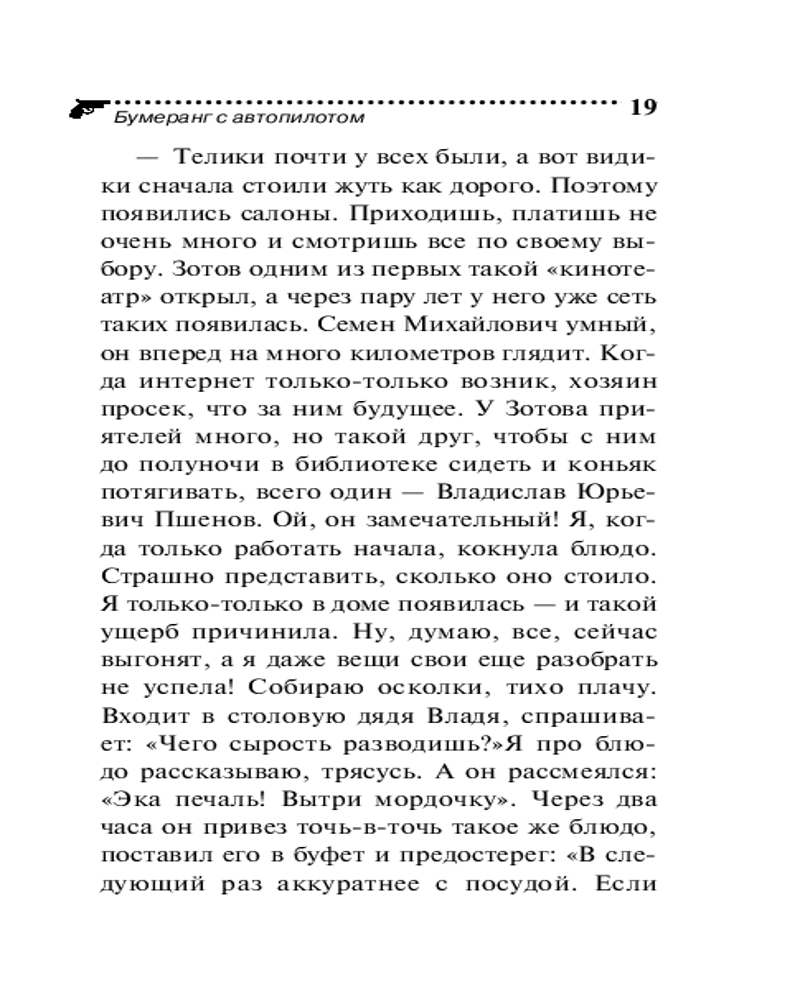 Бумеранг с автопилотом 19

— Телики почти у всех были, а вот видики сначала стоили жуть как дорого. Поэтому появились салоны. Приходишь, платишь не очень много и смотришь все по своему выбору. Зотов одним из первых такой «кинотеатр» открыл, а через пару лет у него уже сеть таких появилась. Семен Михайлович умный, он вперед на много километров глядит. Когда интернет только-только возник, хозяин просек, что за ним будущее. У Зотова приятелей много, но такой друг, чтобы с ним до полуночи в библиотеке сидеть и коньяк потягивать, всего один — Владислав Юрьевич Пшенов. Ой, он замечательный! Я, когда только работать начала, кокнула блюдо. Страшно представить, сколько оно стоило. Я только-только в доме появилась — и такой ущерб причинила. Ну, думаю, все, сейчас выгонят, а я даже вещи свои еще разобрать не успела! Собираю осколки, тихо плачу. Входит в столовую дядя Владя, спрашивает: «Чего сырость разводишь?»Я про блюдо рассказываю, трясусь. А он рассмеялся: «Эка печаль! Вытри мордочку». Через два часа он привез точь-в-точь такое же блюдо, поставил его в буфет и предостерег: «В следующий раз аккуратнее с посудой. Если